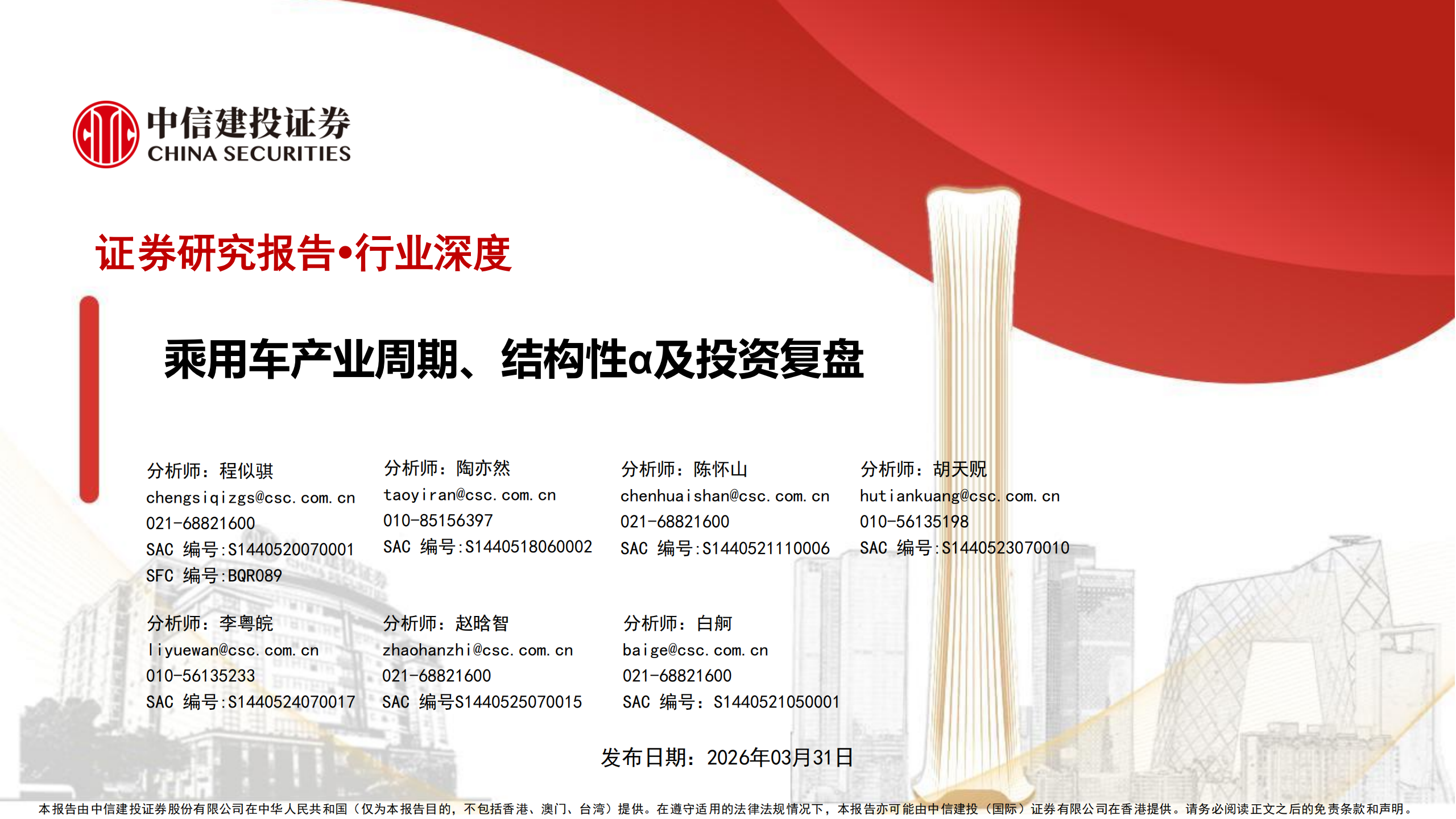 中信建投证券
CHINA SECURITIES

证券研究报告•行业深度

乘用车产业周期、结构性α及投资复盘

分析师：程似骐
chengsiqizgs@csc.com.cn
021-68821600
SAC 编号:S1440520070001
SFC 编号:BQR089

分析师：陶亦然
taoyiran@csc.com.cn
010-85156397
SAC 编号:S1440518060002

分析师：陈怀山
chenhuaishan@csc.com.cn
021-68821600
SAC 编号:S1440521110006

分析师：胡天贶
hutiankuang@csc.com.cn
010-56135198
SAC 编号:S1440523070010

分析师：李粤皖
liyuewan@csc.com.cn
010-56135233
SAC 编号:S1440524070017

分析师：赵晗智
zhaohanzhi@csc.com.cn
021-68821600
SAC 编号S1440525070015

分析师：白舸
baige@csc.com.cn
021-68821600
SAC 编号：S1440521050001

发布日期：2026年03月31日

本报告由中信建投证券股份有限公司在中华人民共和国（仅为本报告目的，不包括香港、澳门、台湾）提供。在遵守适用的法律法规情况下，本报告亦可能由中信建投（国际）证券有限公司在香港提供。请务必阅读正文之后的免责条款和声明。